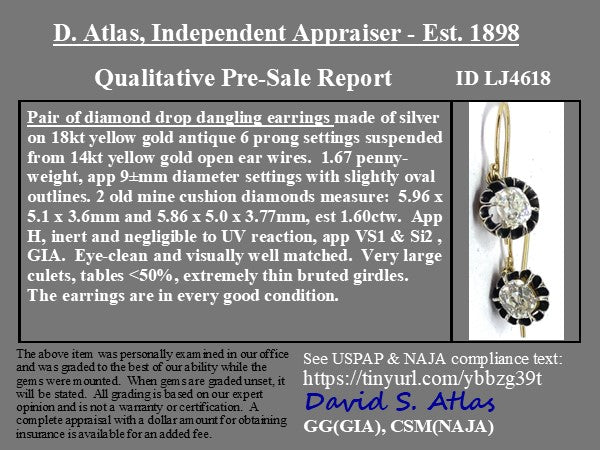 D. Atlas, Independent Appraiser - Est. 1898

Qualitative Pre-Sale Report

ID LJ4618

Pair of diamond drop dangling earrings made of silver on 18kt yellow gold antique 6 prong settings suspended from 14kt yellow gold open ear wires. 1.67 pennyweight, app 9±mm diameter settings with slightly oval outlines. 2 old mine cushion diamonds measure: 5.96 x 5.1 x 3.6mm and 5.86 x 5.0 x 3.77mm, est 1.60ctw. App H, inert and negligible to UV reaction, app VS1 & Si2 , GIA. Eye-clean and visually well matched. Very large culets, tables <50%, extremely thin bruted girdles. The earrings are in every good condition.

The above item was personally examined in our office and was graded to the best of our ability while the gems were mounted. When gems are graded unset, it will be stated. All grading is based on our expert opinion and is not a warranty or certification. A complete appraisal with a dollar amount for obtaining insurance is available for an added fee.

See USPAP & NAJA compliance text:
https://tinyurl.com/ybbzg39t
David S. Atlas
GG(GIA), CSM(NAJA)